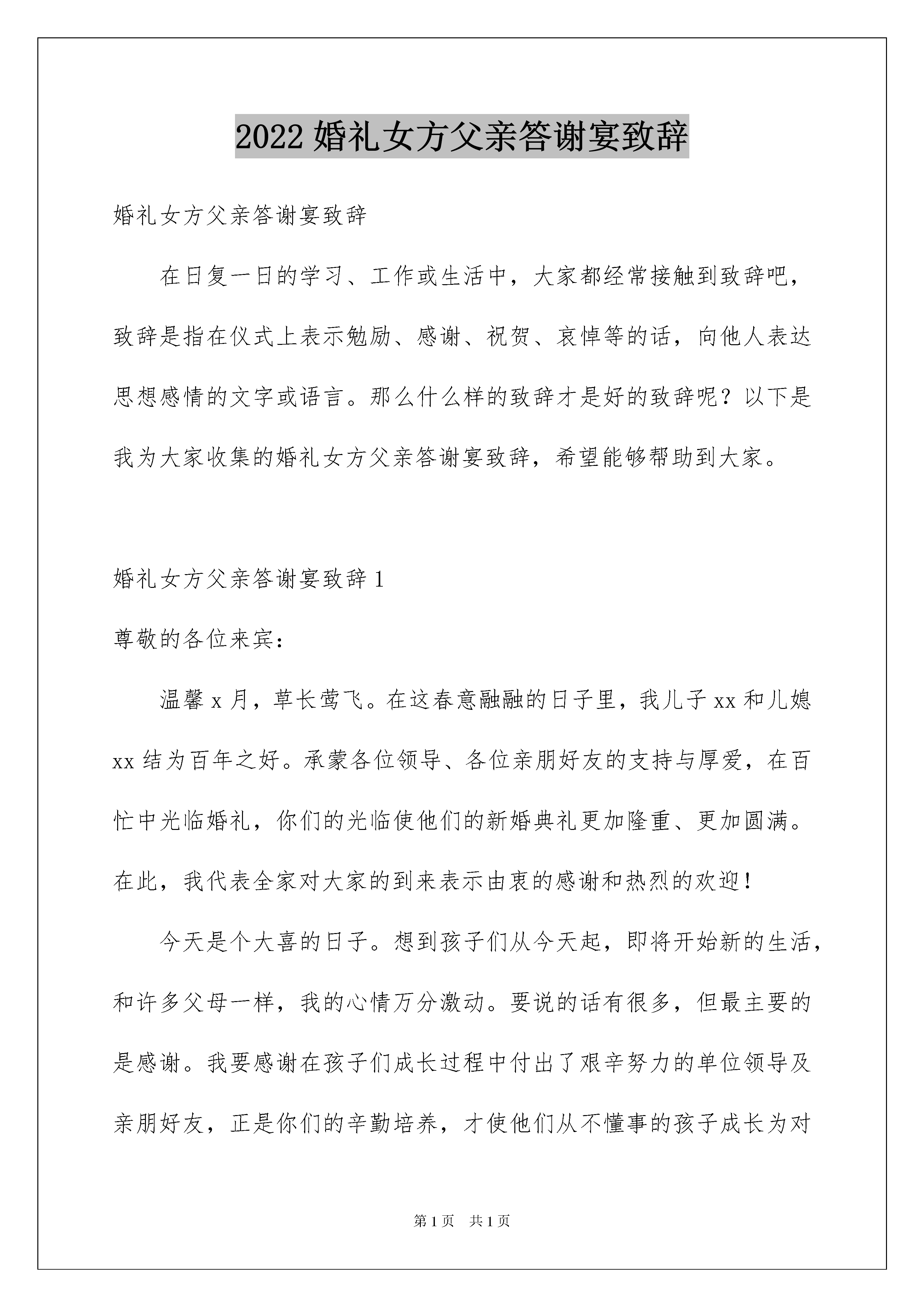 2022 婚礼女方父亲答谢宴致辞

婚礼女方父亲答谢宴致辞

在日复一日的学习、工作或生活中，大家都经常接触到致辞吧，致辞是指在仪式上表示勉励、感谢、祝贺、哀悼等的话，向他人表达思想感情的文字或语言。那么什么样的致辞才是好的致辞呢？以下是我为大家收集的婚礼女方父亲答谢宴致辞，希望能够帮助到大家。

婚礼女方父亲答谢宴致辞 1

尊敬的各位来宾：

温馨 x 月，草长莺飞。在这春意融融的日子里，我儿子 xx 和儿媳 xx 结为百年之好。承蒙各位领导、各位亲朋好友的支持与厚爱，在百忙中光临婚礼，你们的光临使他们的新婚典礼更加隆重、更加圆满。在此，我代表全家对大家的到来表示由衷的感谢和热烈的欢迎！

今天是个大喜的日子。想到孩子们从今天起，即将开始新的生活，和许多父母一样，我的心情万分激动。要说的话有很多，但最主要的是感谢。我要感谢在孩子们成长过程中付出了艰辛努力的单位领导及亲朋好友，正是你们的辛勤培养，才使他们从不懂事的孩子成长为对

第 1 页 共 1 页